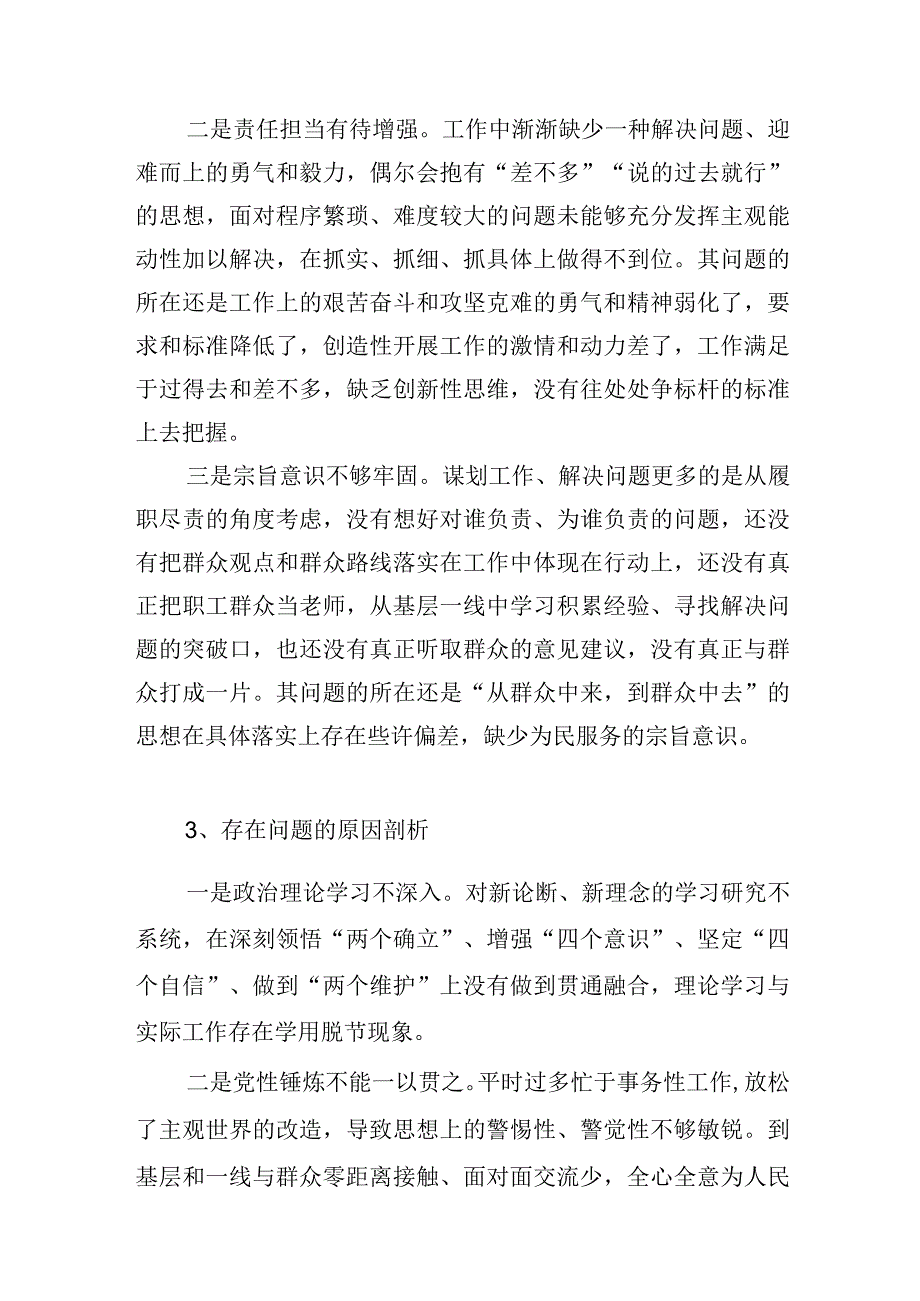 二是责任担当有待增强。工作中渐渐缺少一种解决问题、迎难而上的勇气和毅力，偶尔会抱有“差不多”“说的过去就行”的思想，面对程序繁琐、难度较大的问题未能够充分发挥主观能动性加以解决，在抓实、抓细、抓具体上做得不到位。其问题的所在还是工作上的艰苦奋斗和攻坚克难的勇气和精神弱化了，要求和标准降低了，创造性开展工作的激情和动力差了，工作满足于过得去和差不多，缺乏创新性思维，没有往处处争标杆的标准上去把握。

三是宗旨意识不够牢固。谋划工作、解决问题更多的是从履职尽责的角度考虑，没有想好对谁负责、为谁负责的问题，还没有把群众观点和群众路线落实在工作中体现在行动上，还没有真正把职工群众当老师，从基层一线中学习积累经验、寻找解决问题的突破口，也还没有真正听取群众的意见建议，没有真正与群众打成一片。其问题的所在还是“从群众中来，到群众中去”的思想在具体落实上存在些许偏差，缺少为民服务的宗旨意识。

3、存在问题的原因剖析

一是政治理论学习不深入。对新论断、新理念的学习研究不系统，在深刻领悟“两个确立”、增强“四个意识”、坚定“四个自信”、做到“两个维护”上没有做到贯通融合，理论学习与实际工作存在学用脱节现象。

二是党性锤炼不能一以贯之。平时过多忙于事务性工作，放松了主观世界的改造，导致思想上的警惕性、警觉性不够敏锐。到基层和一线与群众零距离接触、面对面交流少，全心全意为人民